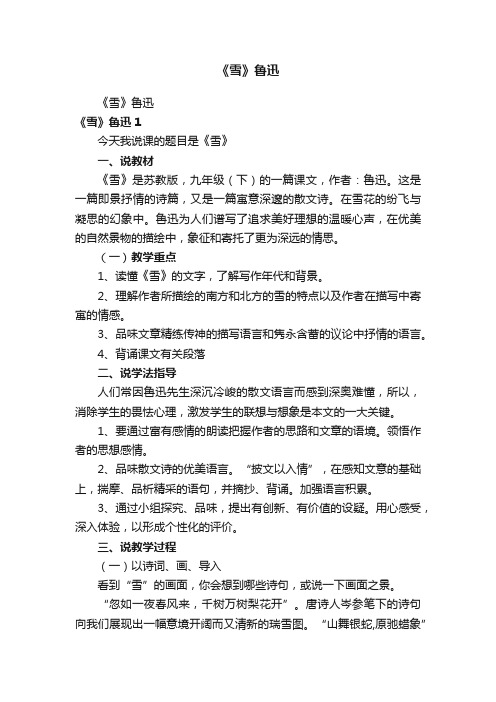 《雪》鲁迅

《雪》鲁迅

《雪》鲁迅 1

今天我说课的题目是《雪》

一、说教材

《雪》是苏教版，九年级（下）的一篇课文，作者：鲁迅。这是一篇即景抒情的诗篇，又是一篇寓意深邃的散文诗。在雪花的纷飞与凝思的幻象中。鲁迅为人们谱写了追求美好理想的温暖心声，在优美的自然景物的描绘中，象征和寄托了更为深远的情思。

（一）教学重点

1、读懂《雪》的文字，了解写作年代和背景。

2、理解作者所描绘的南方和北方的雪的特点以及作者在描写中寄寓的情感。

3、品味文章精练传神的描写语言和隽永含蓄的议论中抒情的语言。

4、背诵课文有关段落

二、说学法指导

人们常因鲁迅先生深沉冷峻的散文语言而感到深奥难懂，所以，消除学生的畏怯心理，激发学生的联想与想象是本文的一大关键。

1、要通过富有感情的朗读把握作者的思路和文章的语境。领悟作者的思想感情。

2、品味散文诗的优美语言。“披文以入情”，在感知文意的基础上，揣摩、品析精采的语句，并摘抄、背诵。加强语言积累。

3、通过小组探究、品味，提出有创新、有价值的设疑。用心感受，深入体验，以形成个性化的评价。

三、说教学过程

（一）以诗词、画、导入

看到“雪”的画面，你会想到哪些诗句，或说一下画面之景。

“忽如一夜春风来，千树万树梨花开”。唐诗人岑参笔下的诗句向我们展现出一幅意境开阔而又清新的瑞雪图。“山舞银蛇,原驰蜡象”